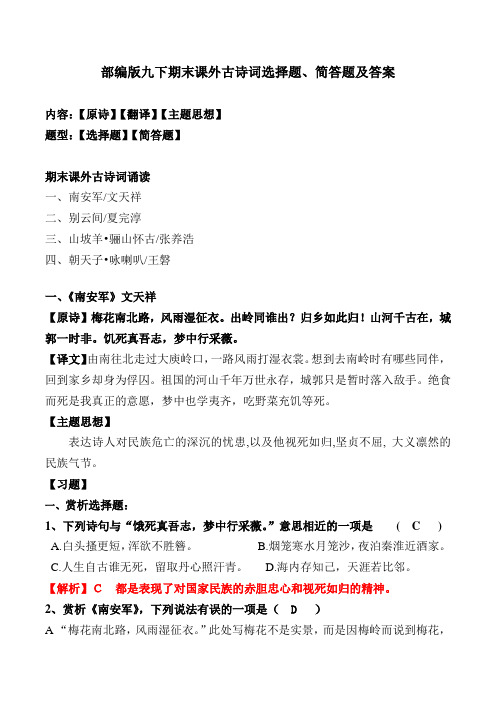 部编版九下期末课外古诗词选择题、简答题及答案

内容：【原诗】【翻译】【主题思想】
题型：【选择题】【简答题】

期末课外古诗词诵读
一、南安军/文天祥
二、别云间/夏完淳
三、山坡羊•骊山怀古/张养浩
四、朝天子•咏喇叭/王磐

一、《南安军》文天祥
【原诗】梅花南北路，风雨湿征衣。出岭同谁出？归乡如此归！山河千古在，城郭一时非。饥死真吾志，梦中行采薇。
【译文】由南往北走过大庾岭口，一路风雨打湿衣裳。想到去南岭时有哪些同伴，回到家乡却身为俘囚。祖国的河山千年万世永存，城郭只是暂时落入敌手。绝食而死是我真正的意愿，梦中也学夷齐，吃野菜充饥等死。
【主题思想】
表达诗人对民族危亡的深沉的忧患,以及他视死如归,坚贞不屈, 大义凛然的民族气节。
【习题】
一、赏析选择题：
1、下列诗句与“饿死真吾志，梦中行采薇。”意思相近的一项是　（ C ）
A.白头搔更短，浑欲不胜簪。　B.烟笼寒水月笼沙，夜泊秦淮近酒家。
C.人生自古谁无死，留取丹心照汗青。　D.海内存知己，天涯若比邻。
【解析】C　都是表现了对国家民族的赤胆忠心和视死如归的精神。
2、赏析《南安军》，下列说法有误的一项是（ D ）
A “梅花南北路，风雨湿征衣。”此处写梅花不是实景，而是因梅岭而说到梅花，